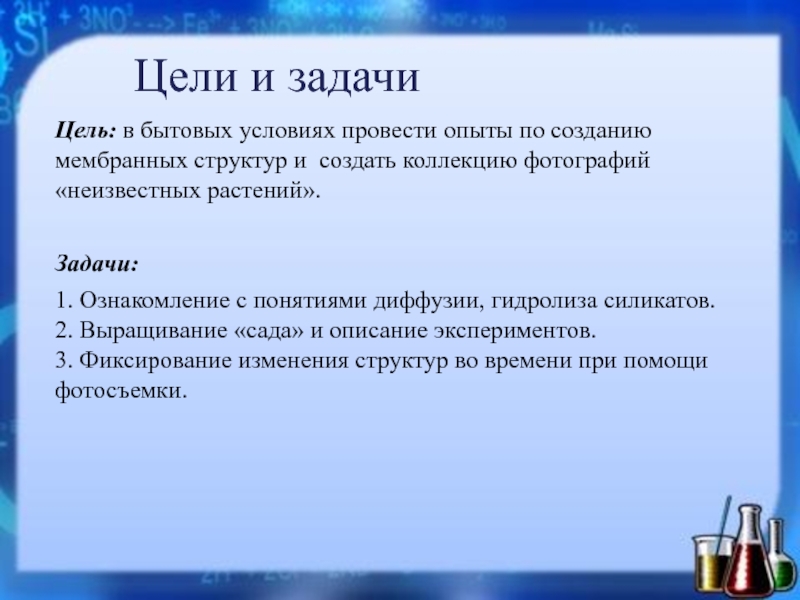 Цели и задачи

Цель: в бытовых условиях провести опыты по созданию мембранных структур и создать коллекцию фотографий «неизвестных растений».

Задачи:

1. Ознакомление с понятиями диффузии, гидролиза силикатов.
2. Выращивание «сада» и описание экспериментов.
3. Фиксирование изменения структур во времени при помощи фотосъемки.